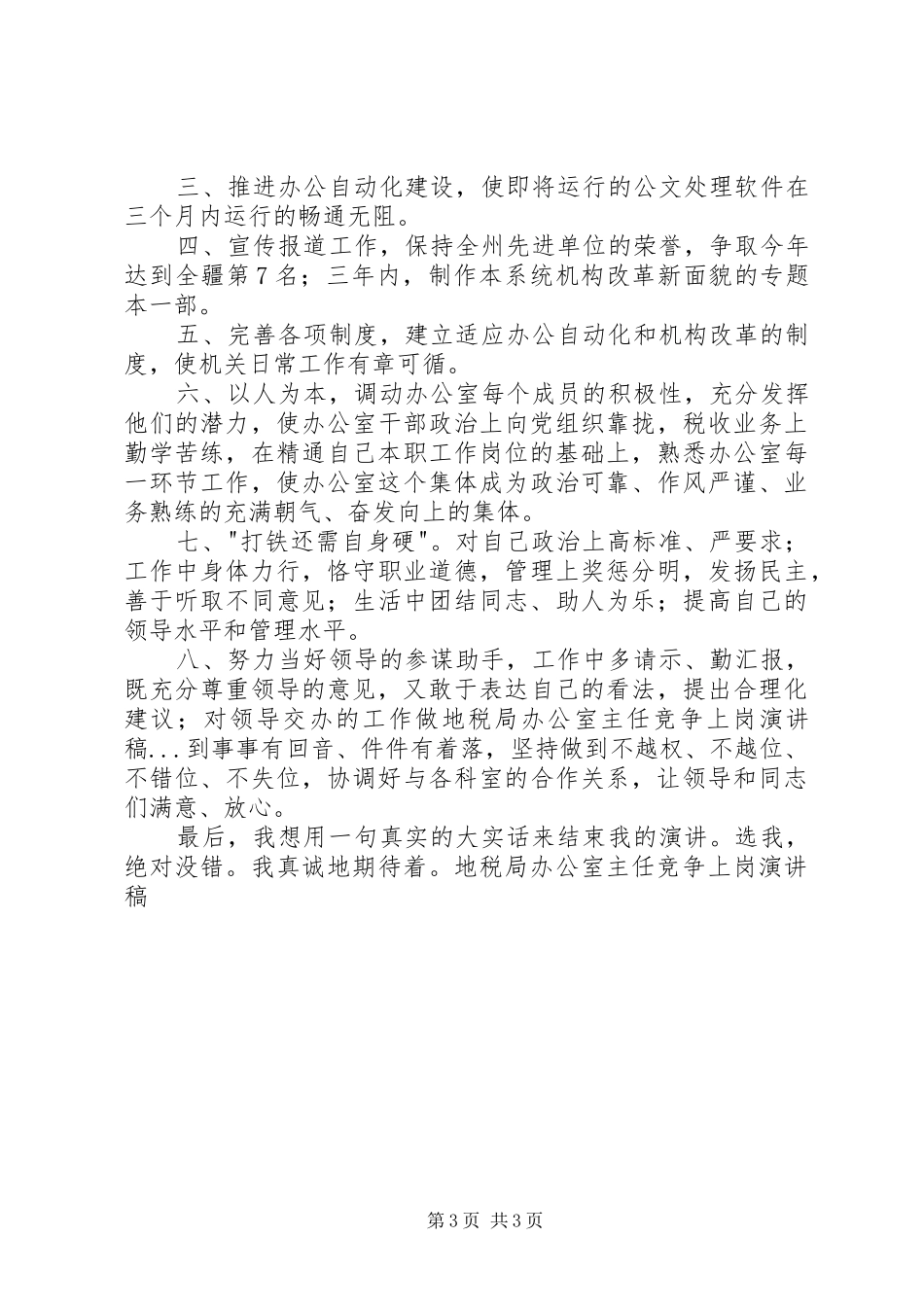 三、推进办公自动化建设，使即将运行的公文处理软件在三个月内运行的畅通无阻。

四、宣传报道工作，保持全州先进单位的荣誉，争取今年达到全疆第7名；三年内，制作本系统机构改革新面貌的专题本一部。

五、完善各项制度，建立适应办公自动化和机构改革的制度，使机关日常工作有章可循。

六、以人为本，调动办公室每个成员的积极性，充分发挥他们的潜力，使办公室干部政治上向党组织靠拢，税收业务上勤学苦练，在精通自己本职工作岗位的基础上，熟悉办公室每一环节工作，使办公室这个集体成为政治可靠、作风严谨、业务熟练的充满朝气、奋发向上的集体。

七、"打铁还需自身硬"。对自己政治上高标准、严要求；工作中身体力行，恪守职业道德，管理上奖惩分明，发扬民主，善于听取不同意见；生活中团结同志、助人为乐；提高自己的领导水平和管理水平。

八、努力当好领导的参谋助手，工作中多请示、勤汇报，既充分尊重领导的意见，又敢于表达自己的看法，提出合理化建议；对领导交办的工作做地税局办公室主任竞争上岗演讲稿...到事事有回音、件件有着落，坚持做到不越权、不越位、不错位、不失位，协调好与各科室的合作关系，让领导和同志们满意、放心。

最后，我想用一句真实的大实话来结束我的演讲。选我，绝对没错。我真诚地期待着。地税局办公室主任竞争上岗演讲稿

第3页 共3页